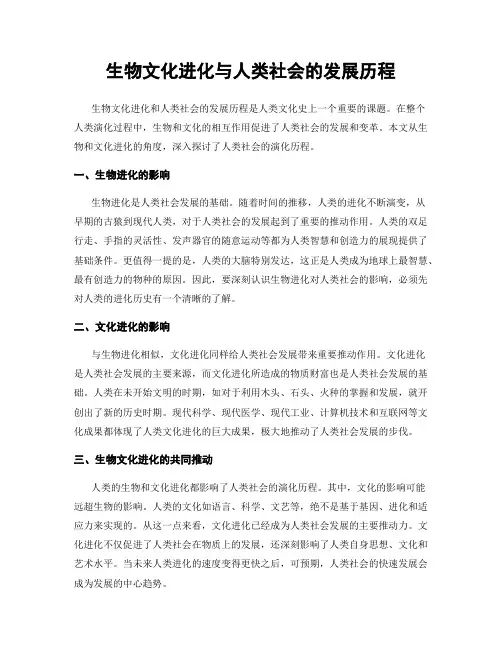 生物文化进化与人类社会的发展历程

生物文化进化和人类社会的发展历程是人类文化史上一个重要的课题。在整个人类演化过程中，生物和文化的相互作用促进了人类社会的发展和变革。本文从生物和文化进化的角度，深入探讨了人类社会的演化历程。

一、生物进化的影响

生物进化是人类社会发展的基础。随着时间的推移，人类的进化不断演变，从早期的古猿到现代人类，对于人类社会的发展起到了重要的推动作用。人类的双足行走、手指的灵活性、发声器官的随意运动等都为人类智慧和创造力的展现提供了基础条件。更值得一提的是，人类的大脑特别发达，这正是人类成为地球上最智慧、最有创造力的物种的原因。因此，要深刻认识生物进化对人类社会的影响，必须先对人类的进化历史有一个清晰的了解。

二、文化进化的影响

与生物进化相似，文化进化同样给人类社会发展带来重要推动作用。文化进化是人类社会发展的主要来源，而文化进化所造成的物质财富也是人类社会发展的基础。人类在未开始文明的时期，如对于利用木头、石头、火种的掌握和发展，就开创出了新的历史时期。现代科学、现代医学、现代工业、计算机技术和互联网等文化成果都体现了人类文化进化的巨大成果，极大地推动了人类社会发展的步伐。

三、生物文化进化的共同推动

人类的生物和文化进化都影响了人类社会的演化历程。其中，文化的影响可能远超生物的影响。人类的文化如语言、科学、文艺等，绝不是基于基因、进化和适应力来实现的。从这一点来看，文化进化已经成为人类社会发展的主要推动力。文化进化不仅促进了人类社会在物质上的发展，还深刻影响了人类自身思想、文化和艺术水平。当未来人类进化的速度变得更快之后，可预期，人类社会的快速发展会成为发展的中心趋势。